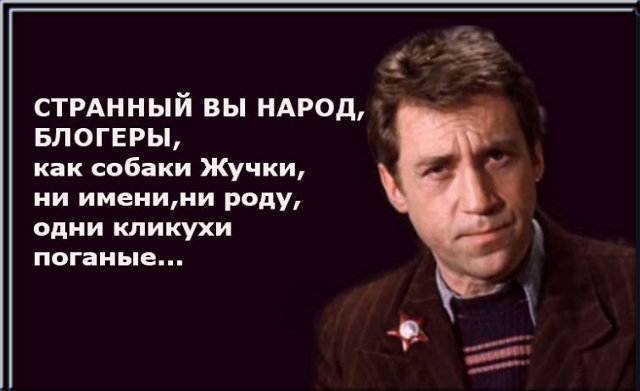 СТРАННЫЙ ВЫ НАРОД, БЛОГЕРЫ,
как собаки Жучки,
ни имени,ни роду,
одни кликухи
поганые...